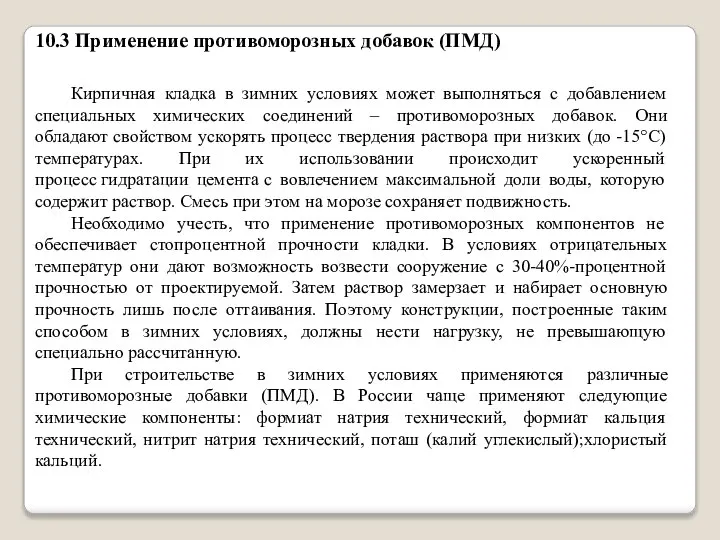 10.3 Применение противоморозных добавок (ПМД)

Кирпичная кладка в зимних условиях может выполняться с добавлением специальных химических соединений – противоморозных добавок. Они обладают свойством ускорять процесс твердения раствора при низких (до -15°С) температурах. При их использовании происходит ускоренный процесс гидратации цемента с вовлечением максимальной доли воды, которую содержит раствор. Смесь при этом на морозе сохраняет подвижность.

Необходимо учесть, что применение противоморозных компонентов не обеспечивает стопроцентной прочности кладки. В условиях отрицательных температур они дают возможность возвести сооружение с 30-40%-процентной прочностью от проектируемой. Затем раствор замерзает и набирает основную прочность лишь после оттаивания. Поэтому конструкции, построенные таким способом в зимних условиях, должны нести нагрузку, не превышающую специально рассчитанную.

При строительстве в зимних условиях применяются различные противоморозные добавки (ПМД). В России чаще применяют следующие химические компоненты: формиат натрия технический, формиат кальция технический, нитрит натрия технический, поташ (калий углекислый);хлористый кальций.